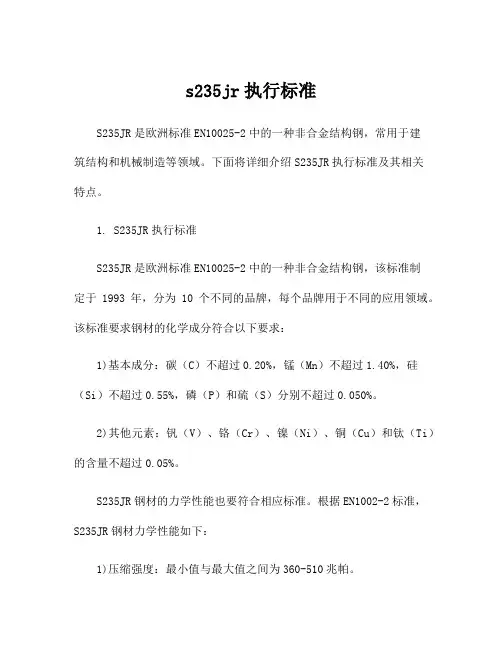 s235jr 执行标准

S235JR 是欧洲标准 EN10025-2 中的一种非合金结构钢，常用于建筑结构和机械制造等领域。下面将详细介绍 S235JR 执行标准及其相关特点。

1. S235JR 执行标准

S235JR 是欧洲标准 EN10025-2 中的一种非合金结构钢，该标准制定于 1993 年，分为 10 个不同的品牌，每个品牌用于不同的应用领域。该标准要求钢材的化学成分符合以下要求：

1)基本成分：碳（C）不超过 0.20%，锰（Mn）不超过 1.40%，硅（Si）不超过 0.55%，磷（P）和硫（S）分别不超过 0.050%。

2)其他元素：钒（V）、铬（Cr）、镍（Ni）、铜（Cu）和钛（Ti）的含量不超过 0.05%。

S235JR 钢材的力学性能也要符合相应标准。根据 EN1002-2 标准，S235JR 钢材力学性能如下：

1)压缩强度：最小值与最大值之间为 360-510 兆帕。